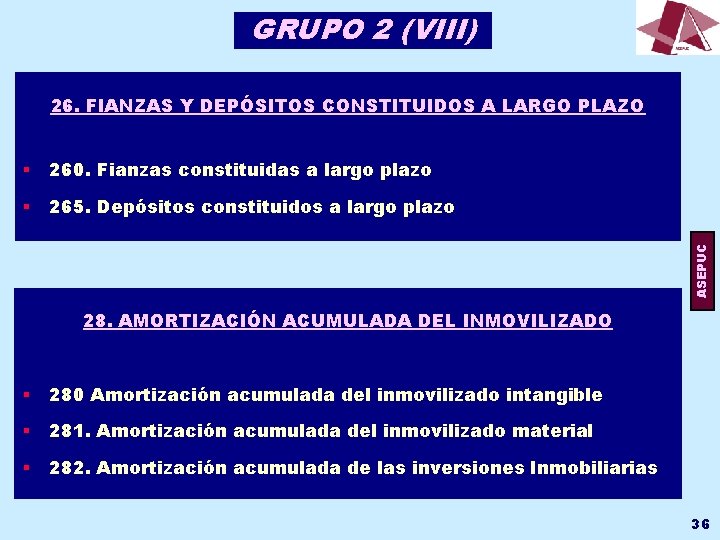 GRUPO 2 (VIII)

ASEPUC

26. FIANZAS Y DEPÓSITOS CONSTITUIDOS A LARGO PLAZO

▪ 260. Fianzas constituidas a largo plazo
▪ 265. Depósitos constituidos a largo plazo

ASEPUC

28. AMORTIZACIÓN ACUMULADA DEL INMOVILIZADO

▪ 280 Amortización acumulada del inmovilizado intangible
▪ 281. Amortización acumulada del inmovilizado material
▪ 282. Amortización acumulada de las inversiones Inmobiliarias

36